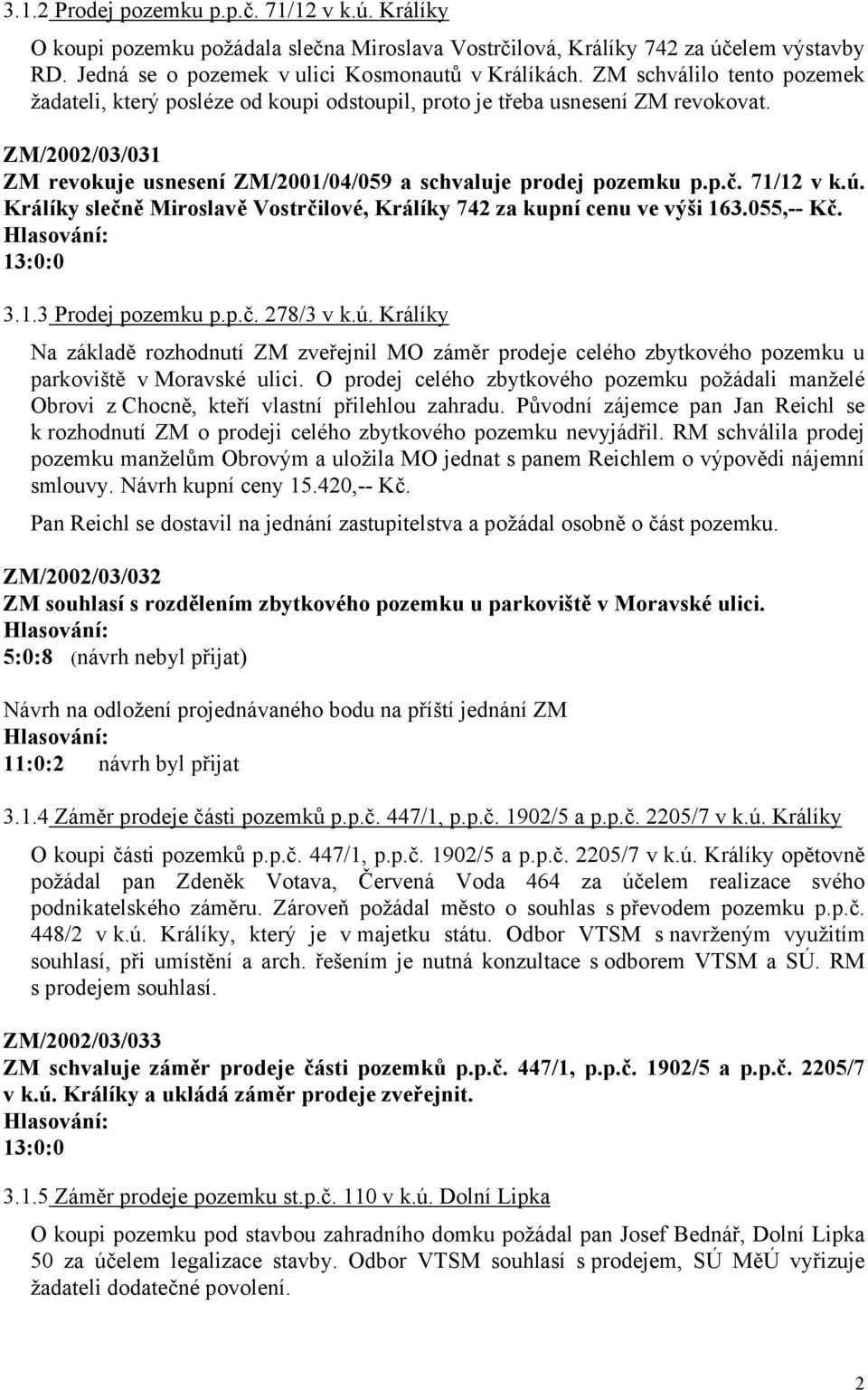 3.1.2 Prodej pozemku p.p.č. 71/12 v k.ú. Králíky

O koupi pozemku požádala slečna Miroslava Vostrčilová, Králíky 742 za účelem výstavby RD. Jedná se o pozemek v ulici Kosmonautů v Králíkách. ZM schválilo tento pozemek žadateli, který posléze od koupi odstoupil, proto je třeba usnesení ZM revokovat.

ZM/2002/03/031
ZM revokuje usnesení ZM/2001/04/059 a schvaluje prodej pozemku p.p.č. 71/12 v k.ú. Králíky slečně Miroslavě Vostrčilové, Králíky 742 za kupní cenu ve výši 163.055,-- Kč.
Hlasování:
13:0:0

3.1.3 Prodej pozemku p.p.č. 278/3 v k.ú. Králíky

Na základě rozhodnutí ZM zveřejnil MO záměr prodeje celého zbytkového pozemku u parkoviště v Moravské ulici. O prodej celého zbytkového pozemku požádali manželé Obrovi z Chocně, kteří vlastní přilehlou zahradu. Původní zájemce pan Jan Reichl se k rozhodnutí ZM o prodeji celého zbytkového pozemku nevyjádřil. RM schválila prodej pozemku manželům Obrovým a uložila MO jednat s panem Reichlem o výpovědi nájemní smlouvy. Návrh kupní ceny 15.420,-- Kč.

Pan Reichl se dostavil na jednání zastupitelstva a požádal osobně o část pozemku.

ZM/2002/03/032
ZM souhlasí s rozdělením zbytkového pozemku u parkoviště v Moravské ulici.
Hlasování:
5:0:8 (návrh nebyl přijat)

Návrh na odložení projednávaného bodu na příští jednání ZM
Hlasování:
11:0:2 návrh byl přijat

3.1.4 Záměr prodeje části pozemků p.p.č. 447/1, p.p.č. 1902/5 a p.p.č. 2205/7 v k.ú. Králíky

O koupi části pozemků p.p.č. 447/1, p.p.č. 1902/5 a p.p.č. 2205/7 v k.ú. Králíky opětovně požádal pan Zdeněk Votava, Červená Voda 464 za účelem realizace svého podnikatelského záměru. Zároveň požádal město o souhlas s převodem pozemku p.p.č. 448/2 v k.ú. Králíky, který je v majetku státu. Odbor VTSM s navrženým využitím souhlasí, při umístění a arch. řešením je nutná konzultace s odborem VTSM a SÚ. RM s prodejem souhlasí.

ZM/2002/03/033
ZM schvaluje záměr prodeje části pozemků p.p.č. 447/1, p.p.č. 1902/5 a p.p.č. 2205/7 v k.ú. Králíky a ukládá záměr prodeje zveřejnit.
Hlasování:
13:0:0

3.1.5 Záměr prodeje pozemku st.p.č. 110 v k.ú. Dolní Lipka

O koupi pozemku pod stavbou zahradního domku požádal pan Josef Bednář, Dolní Lipka 50 za účelem legalizace stavby. Odbor VTSM souhlasí s prodejem, SÚ MěÚ vyřizuje žadateli dodatečné povolení.

2